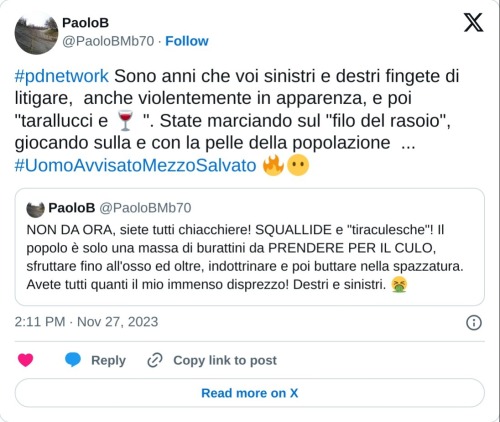 PaoloB
@PaoloBMb70 · Follow

#pdnetwork Sono anni che voi sinistri e destri fingete di litigare, anche violentemente in apparenza, e poi "tarallucci e 🍷 ". State marciando sul "filo del rasoio", giocando sulla e con la pelle della popolazione ... #UomoAvvisatoMezzoSalvato 🔥😶

PaoloB @PaoloBMb70
NON DA ORA, siete tutti chiacchiere! SQUALLIDE e "tiraculesche"! Il popolo è solo una massa di burattini da PRENDERE PER IL CULO, sfruttare fino all'osso ed oltre, indottrinare e poi buttare nella spazzatura. Avete tutti quanti il mio immenso disprezzo! Destri e sinistri. 🤮

2:11 PM · Nov 27, 2023

Reply
Copy link to post

Read more on X